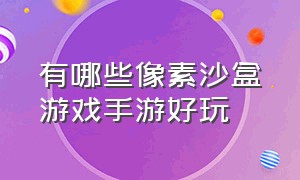 有哪些像素沙盒游戏手游好玩